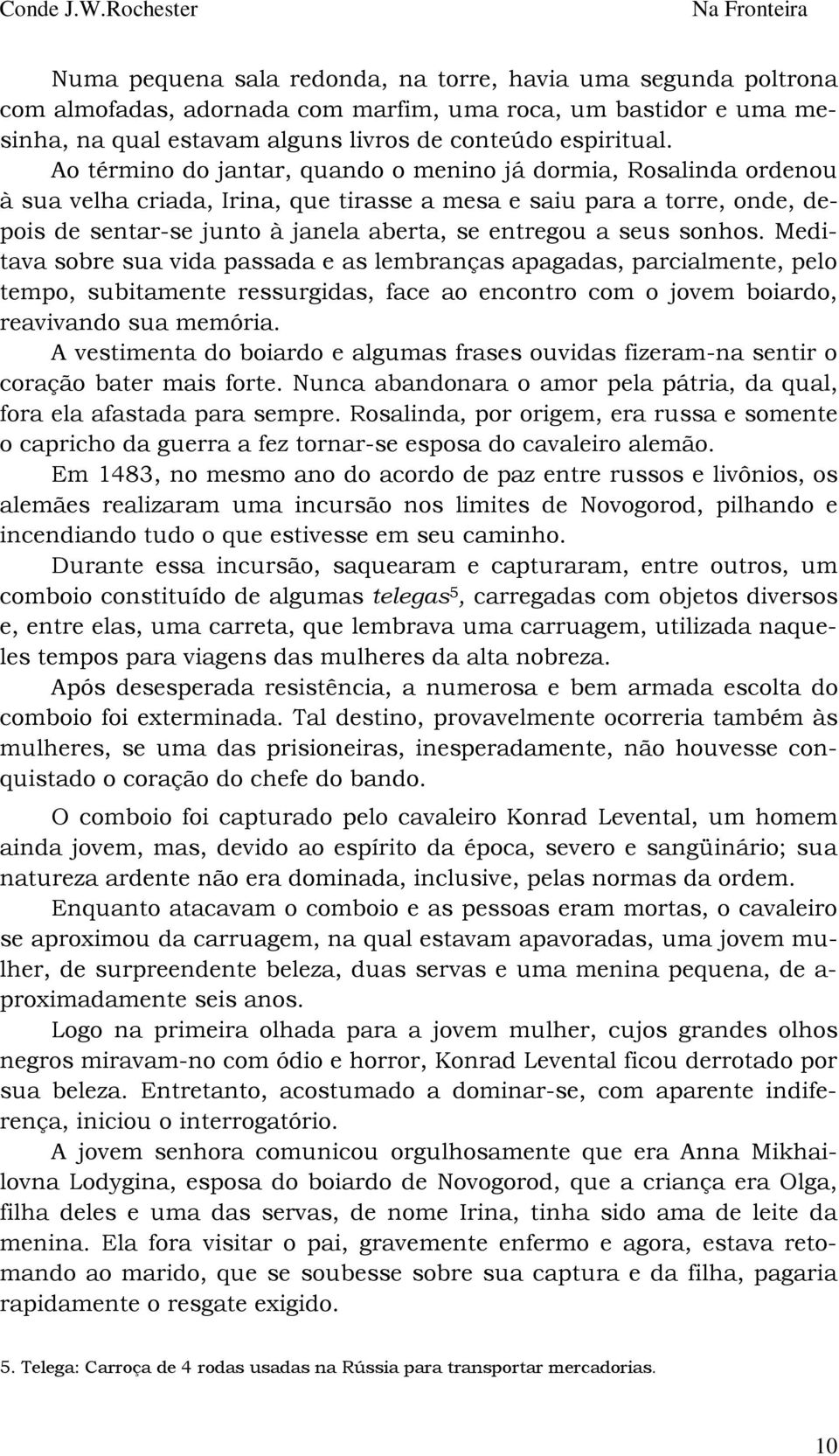 Conde J.W.Rochester Na Fronteira

Numa pequena sala redonda, na torre, havia uma segunda poltrona com almofadas, adornada com marfim, uma roca, um bastidor e uma mesinha, na qual estavam alguns livros de conteúdo espiritual.

Ao término do jantar, quando o menino já dormia, Rosalinda ordenou à sua velha criada, Irina, que tirasse a mesa e saiu para a torre, onde, depois de sentar-se junto à janela aberta, se entregou a seus sonhos. Meditava sobre sua vida passada e as lembranças apagadas, parcialmente, pelo tempo, subitamente ressurgidas, face ao encontro com o jovem boiardo, reavivando sua memória.

A vestimenta do boiardo e algumas frases ouvidas fizeram-na sentir o coração bater mais forte. Nunca abandonara o amor pela pátria, da qual, fora ela afastada para sempre. Rosalinda, por origem, era russa e somente o capricho da guerra a fez tornar-se esposa do cavaleiro alemão.

Em 1483, no mesmo ano do acordo de paz entre russos e livônios, os alemães realizaram uma incursão nos limites de Novogorod, pilhando e incendiando tudo o que estivesse em seu caminho.

Durante essa incursão, saquearam e capturaram, entre outros, um comboio constituído de algumas telegas$^5$, carregadas com objetos diversos e, entre elas, uma carreta, que lembrava uma carruagem, utilizada naqueles tempos para viagens das mulheres da alta nobreza.

Após desesperada resistência, a numerosa e bem armada escolta do comboio foi exterminada. Tal destino, provavelmente ocorreria também às mulheres, se uma das prisioneiras, inesperadamente, não houvesse conquistado o coração do chefe do bando.

O comboio foi capturado pelo cavaleiro Konrad Levental, um homem ainda jovem, mas, devido ao espírito da época, severo e sangüinário; sua natureza ardente não era dominada, inclusive, pelas normas da ordem.

Enquanto atacavam o comboio e as pessoas eram mortas, o cavaleiro se aproximou da carruagem, na qual estavam apavoradas, uma jovem mulher, de surpreendente beleza, duas servas e uma menina pequena, de aproximadamente seis anos.

Logo na primeira olhada para a jovem mulher, cujos grandes olhos negros miravam-no com ódio e horror, Konrad Levental ficou derrotado por sua beleza. Entretanto, acostumado a dominar-se, com aparente indiferença, iniciou o interrogatório.

A jovem senhora comunicou orgulhosamente que era Anna Mikhailovna Lodygina, esposa do boiardo de Novogorod, que a criança era Olga, filha deles e uma das servas, de nome Irina, tinha sido ama de leite da menina. Ela fora visitar o pai, gravemente enfermo e agora, estava retomando ao marido, que se soubesse sobre sua captura e da filha, pagaria rapidamente o resgate exigido.

5. Telega: Carroça de 4 rodas usadas na Rússia para transportar mercadorias.

10